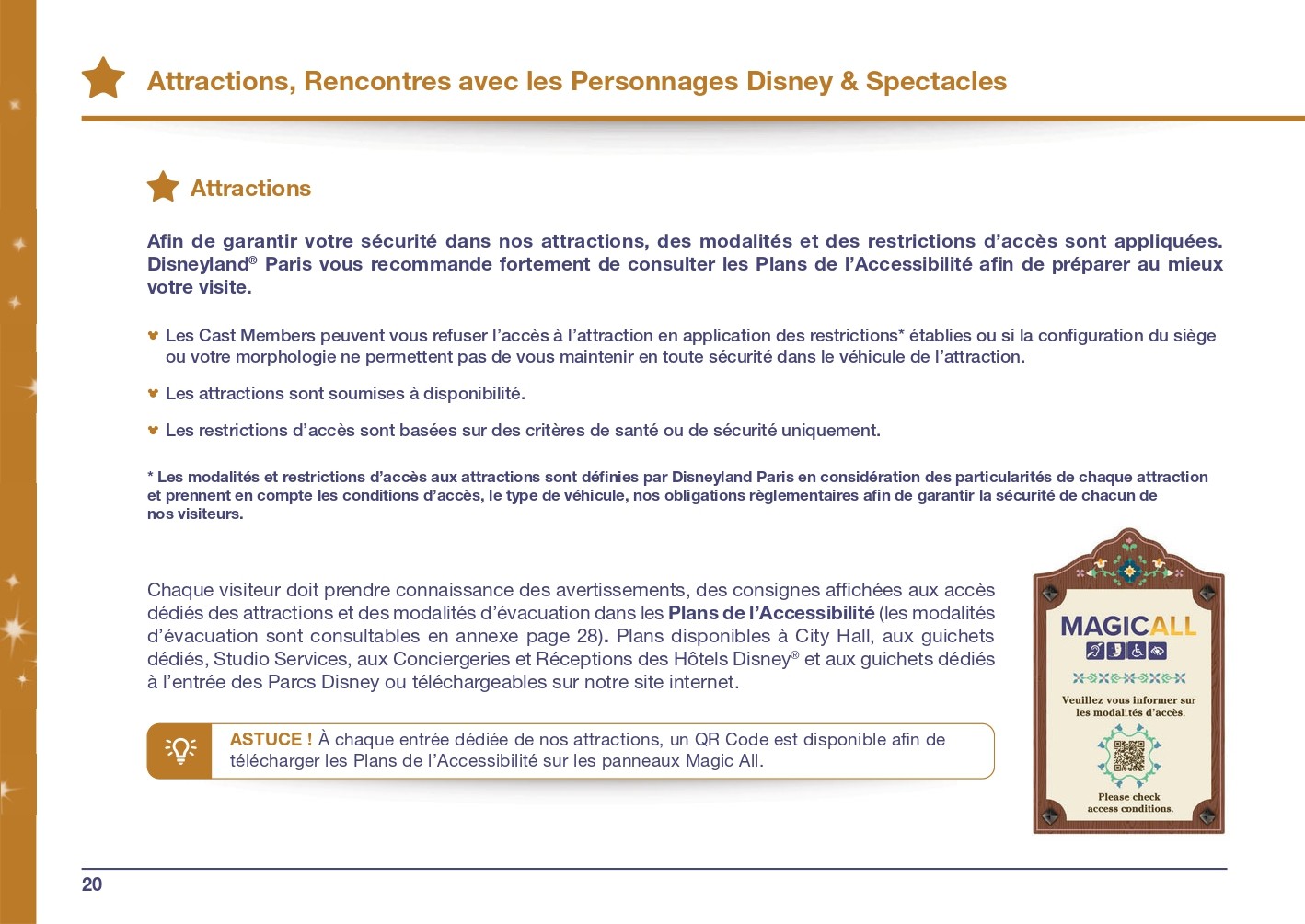 Attractions, Rencontres avec les Personnages Disney & Spectacles

Attractions

Afin de garantir votre sécurité dans nos attractions, des modalités et des restrictions d'accès sont appliquées. Disneyland® Paris vous recommande fortement de consulter les Plans de l'Accessibilité afin de préparer au mieux votre visite.

Les Cast Members peuvent vous refuser l'accès à l'attraction en application des restrictions* établies ou si la configuration du siège ou votre morphologie ne permettent pas de vous maintenir en toute sécurité dans le véhicule de l'attraction.

Les attractions sont soumises à disponibilité.

Les restrictions d'accès sont basées sur des critères de santé ou de sécurité uniquement.

* Les modalités et restrictions d'accès aux attractions sont définies par Disneyland Paris en considération des particularités de chaque attraction et prennent en compte les conditions d'accès, le type de véhicule, nos obligations règlementaires afin de garantir la sécurité de chacun de nos visiteurs.

Chaque visiteur doit prendre connaissance des avertissements, des consignes affichées aux accès dédiés des attractions et des modalités d'évacuation dans les Plans de l'Accessibilité (les modalités d'évacuation sont consultables en annexe page 28). Plans disponibles à City Hall, aux guichets dédiés, Studio Services, aux Conciergeries et Réceptions des Hôtels Disney® et aux guichets dédiés à l'entrée des Parcs Disney ou téléchargeables sur notre site internet.

ASTUCE ! À chaque entrée dédiée de nos attractions, un QR Code est disponible afin de télécharger les Plans de l'Accessibilité sur les panneaux Magic All.

MAGICALL

Veuillez vous informer sur les modalités d'accès.

Please check access conditions.

20